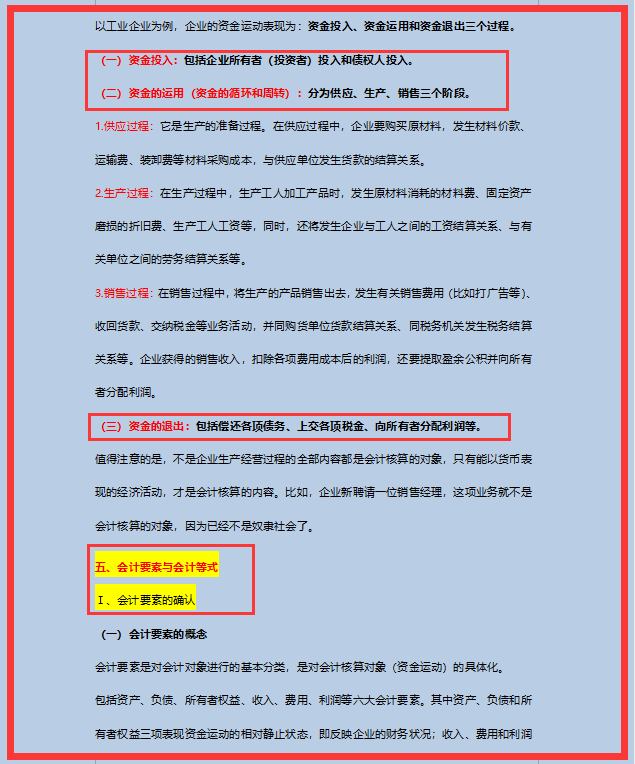 以工业企业为例，企业的资金运动表现为：资金投入、资金运用和资金退出三个过程。

（一）资金投入：包括企业所有者（投资者）投入和债权人投入。

（二）资金的运用（资金的循环和周转）：分为供应、生产、销售三个阶段。

1.供应过程：它是生产的准备过程。在供应过程中，企业要购买原材料，发生材料价款、运输费、装卸费等材料采购成本，与供应单位发生货款的结算关系。

2.生产过程：在生产过程中，生产工人加工产品时，发生原材料消耗的材料费、固定资产磨损的折旧费、生产工人工资等，同时，还将发生企业与工人之间的工资结算关系、与有关单位之间的劳务结算关系等。

3.销售过程：在销售过程中，将生产的产品销售出去，发生有关销售费用（比如打广告等）、收回货款、交纳税金等业务活动，并同购货单位货款结算关系、同税务机关发生税务结算关系等。企业获得的销售收入，扣除各项费用成本后的利润，还要提取盈余公积并向所有者分配利润。

（三）资金的退出：包括偿还各项债务、上交各项税金、向所有者分配利润等。

值得注意的是，不是企业生产经营过程的全部内容都是会计核算的对象，只有能以货币表现的经济活动，才是会计核算的内容。比如，企业新聘请一位销售经理，这项业务就不是会计核算的对象，因为已经不是奴隶社会了。

五、会计要素与会计等式

Ⅰ、会计要素的确认

（一）会计要素的概念

会计要素是对会计对象进行的基本分类，是对会计核算对象（资金运动）的具体化。

包括资产、负债、所有者权益、收入、费用、利润等六大会计要素。其中资产、负债和所有者权益三项表现资金运动的相对静止状态，即反映企业的财务状况；收入、费用和利润